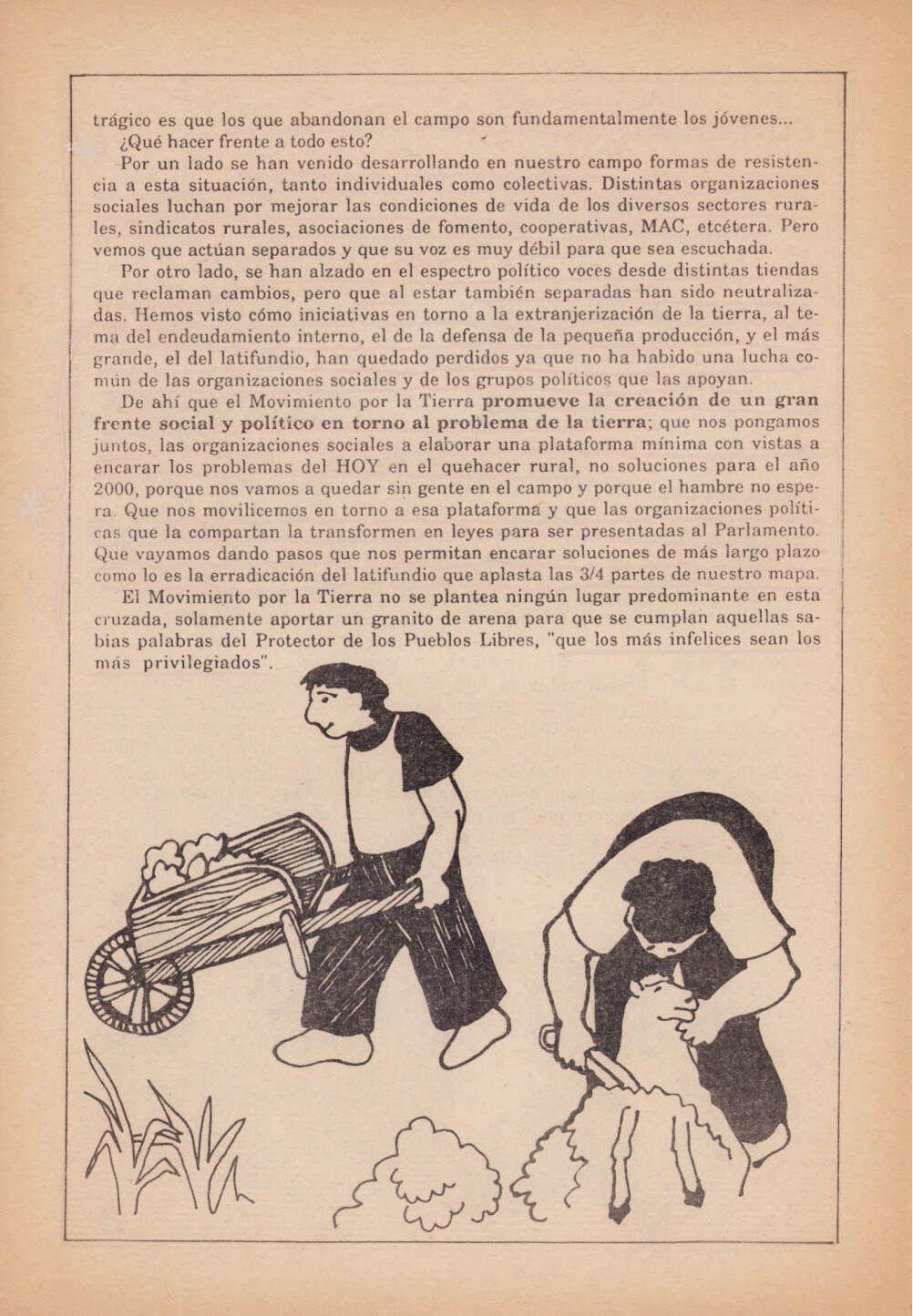 trágico es que los que abandonan el campo son fundamentalmente los jóvenes...

¿Qué hacer frente a todo esto?

Por un lado se han venido desarrollando en nuestro campo formas de resistencia a esta situación, tanto individuales como colectivas. Distintas organizaciones sociales luchan por mejorar las condiciones de vida de los diversos sectores rurales, sindicatos rurales, asociaciones de fomento, cooperativas, MAC, etcétera. Pero vemos que actúan separados y que su voz es muy débil para que sea escuchada.

Por otro lado, se han alzado en el espectro político voces desde distintas tiendas que reclaman cambios, pero que al estar también separadas han sido neutralizadas. Hemos visto cómo iniciativas en torno a la extranjerización de la tierra, al tema del endeudamiento interno, el de la defensa de la pequeña producción, y el más grande, el del latifundio, han quedado perdidos ya que no ha habido una lucha común de las organizaciones sociales y de los grupos políticos que las apoyan.

De ahí que el Movimiento por la Tierra promueve la creación de un gran frente social y político en torno al problema de la tierra; que nos pongamos juntos, las organizaciones sociales a elaborar una plataforma mínima con vistas a encarar los problemas del HOY en el quehacer rural, no soluciones para el año 2000, porque nos vamos a quedar sin gente en el campo y porque el hambre no espera. Que nos movilicemos en torno a esa plataforma y que las organizaciones políticas que la compartan la transformen en leyes para ser presentadas al Parlamento. Que vayamos dando pasos que nos permitan encarar soluciones de más largo plazo como lo es la erradicación del latifundio que aplasta las 3/4 partes de nuestro mapa.

El Movimiento por la Tierra no se plantea ningún lugar predominante en esta cruzada, solamente aportar un granito de arena para que se cumplan aquellas sabias palabras del Protector de los Pueblos Libres, "que los más infelices sean los más privilegiados".